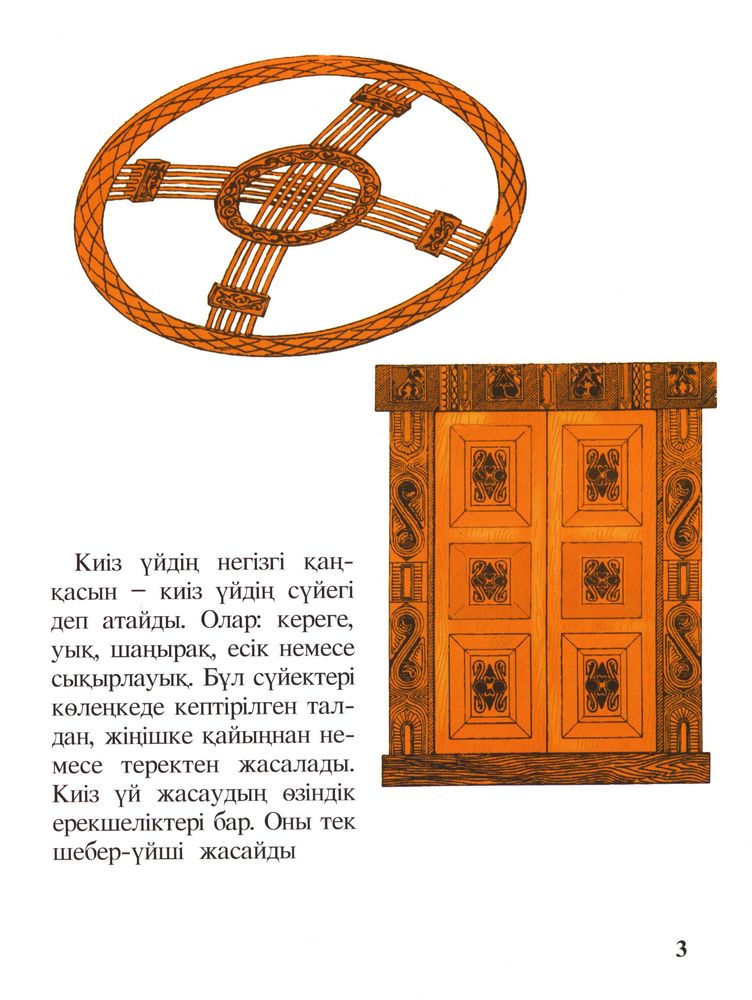 Киіз үйдің негізгі қаңқасын – киіз үйдің сүйегі деп атайды. Олар: кереге, уық, шаңырақ, есік немесе сықырлауық. Бұл сүйектері көлеңкеде кептірілген талдан, жіңішке қайыңнан немесе теректен жасалады. Киіз үй жасаудың өзіндік ерекшеліктері бар. Оны тек шебер-үйші жасайды

3